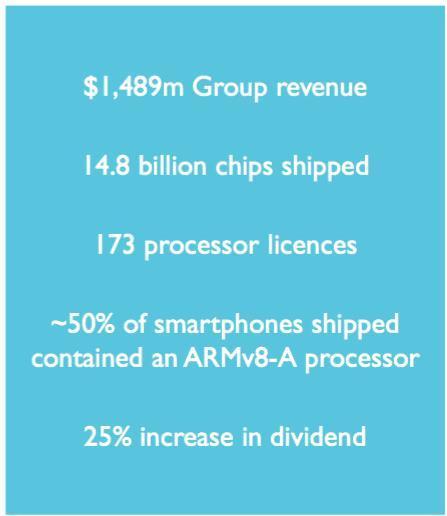 $1,489m Group revenue

14.8 billion chips shipped

173 processor licences

~50% of smartphones shipped contained an ARMv8-A processor

25% increase in dividend